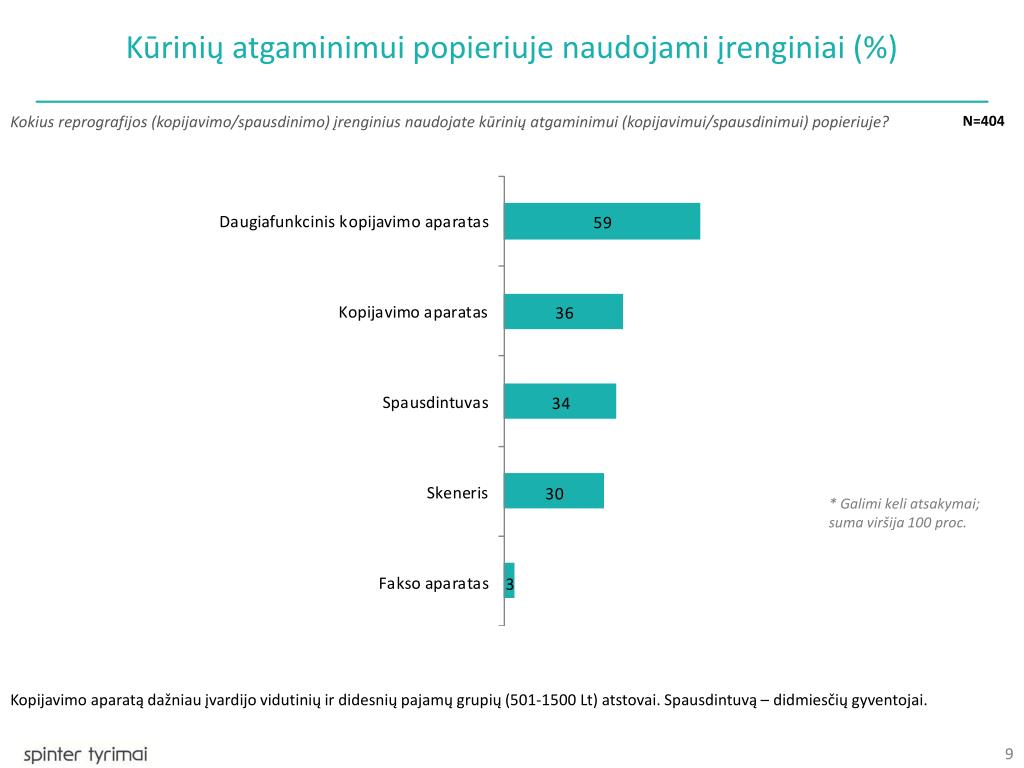 Kūrinių atgaminimui popieriuje naudojami įrenginiai (%)

Kokius reprografijos (kopijavimo/spausdinimo) įrenginius naudojate kūrinių atgaminimui (kopijavimui/spausdinimui) popieriuje?

N=404

Daugiafunkcinis kopijavimo aparatas 59

Kopijavimo aparatas 36

Spausdintuvas 34

Skeneris 30

Fakso aparatas 3

* Galimi keli atsakymai; suma viršija 100 proc.

Kopijavimo aparatą dažniau įvardijo vidutinių ir didesnių pajamų grupių (501-1500 Lt) atstovai. Spausdintuvą – didmiesčių gyventojai.

spinter tyrimai

9